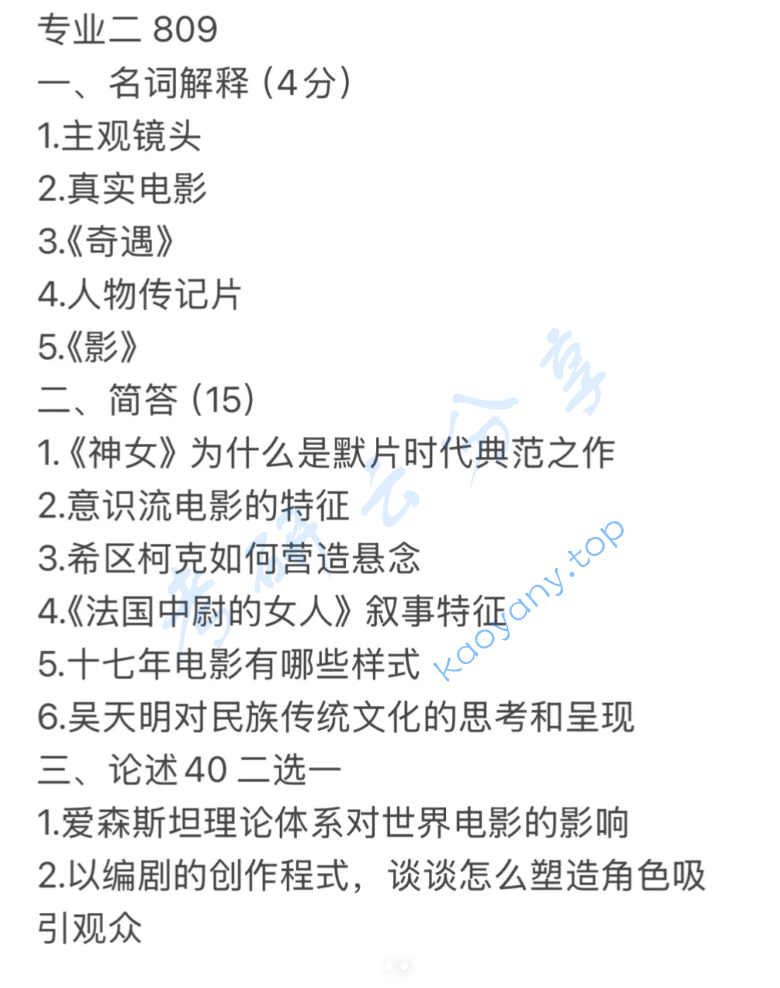 专业二 809
一、名词解释（4分）
1.主观镜头
2.真实电影
3.《奇遇》
4.人物传记片
5.《影》
二、简答（15）
1.《神女》为什么是默片时代典范之作
2.意识流电影的特征
3.希区柯克如何营造悬念
4.《法国中尉的女人》叙事特征
5.十七年电影有哪些样式
6.吴天明对民族传统文化的思考和呈现
三、论述 40 二选一
1.爱森斯坦理论体系对世界电影的影响
2.以编剧的创作程式，谈谈怎么塑造角色吸引观众

考研云分享
kaoyany.top